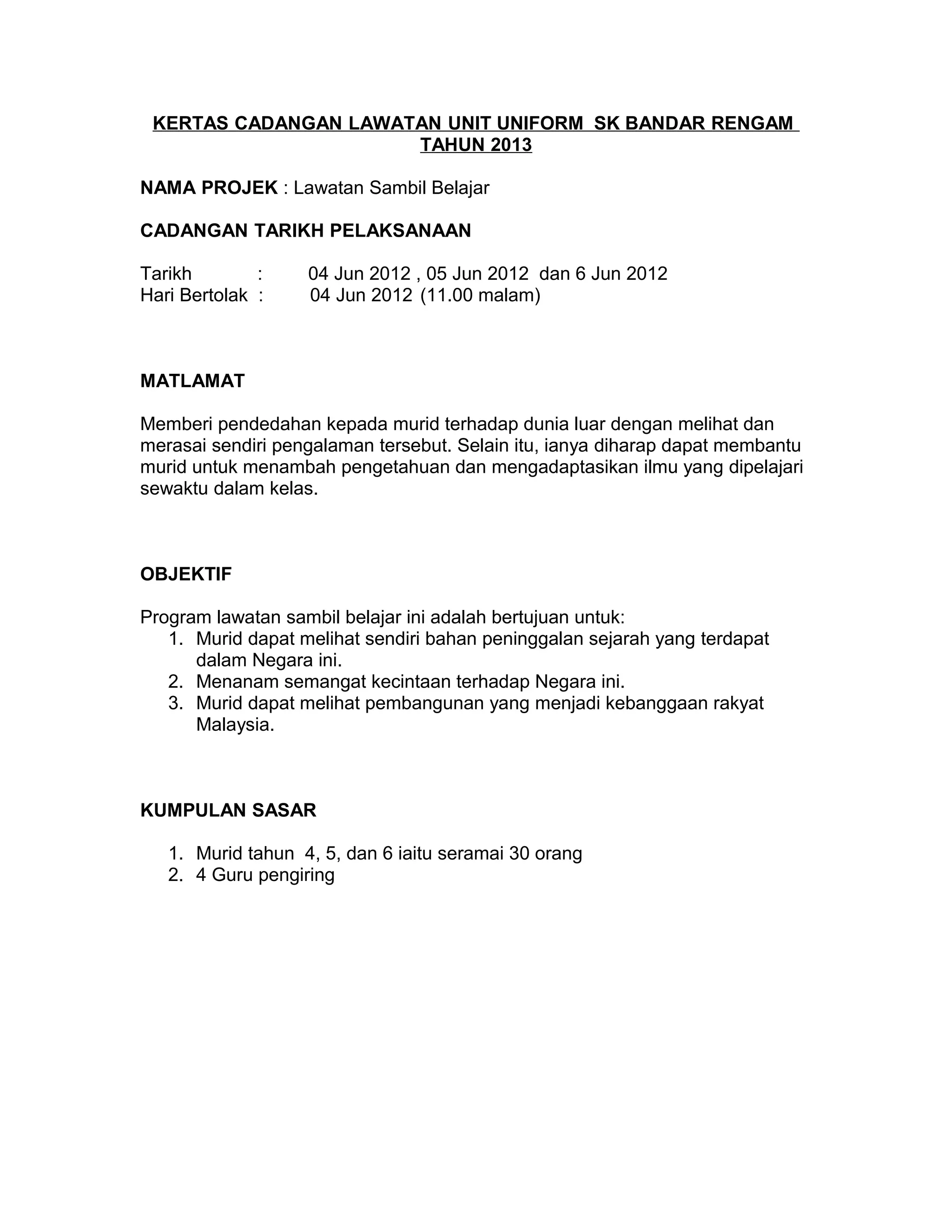 KERTAS CADANGAN LAWATAN UNIT UNIFORM SK BANDAR RENGAM TAHUN 2013

NAMA PROJEK : Lawatan Sambil Belajar

CADANGAN TARIKH PELAKSANAAN

Tarikh : 04 Jun 2012 , 05 Jun 2012 dan 6 Jun 2012
Hari Bertolak : 04 Jun 2012 (11.00 malam)

MATLAMAT

Memberi pendedahan kepada murid terhadap dunia luar dengan melihat dan merasai sendiri pengalaman tersebut. Selain itu, ianya diharap dapat membantu murid untuk menambah pengetahuan dan mengadaptasikan ilmu yang dipelajari sewaktu dalam kelas.

OBJEKTIF

Program lawatan sambil belajar ini adalah bertujuan untuk:
1. Murid dapat melihat sendiri bahan peninggalan sejarah yang terdapat dalam Negara ini.
2. Menanam semangat kecintaan terhadap Negara ini.
3. Murid dapat melihat pembangunan yang menjadi kebanggaan rakyat Malaysia.

KUMPULAN SASAR

1. Murid tahun 4, 5, dan 6 iaitu seramai 30 orang
2. 4 Guru pengiring